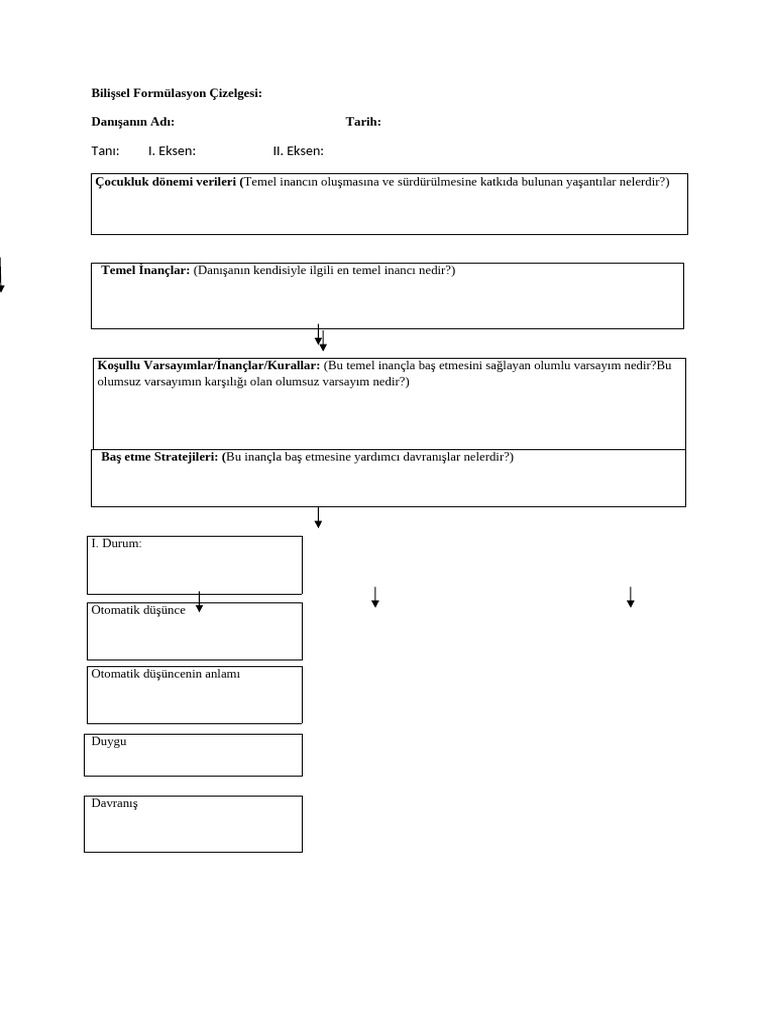 Bilişsel Formülasyon Çizelgesi:

Danışanın Adı: Tarih:

Tanı: I. Eksen: II. Eksen:

Çocukluk dönemi verileri (Temel inancın oluşmasına ve sürdürülmesine katkıda bulunan yaşantılar nelerdir?)

Temel İnançlar: (Danışanın kendisiyle ilgili en temel inancı nedir?)

Koşullu Varsayımlar/İnançlar/Kurallar: (Bu temel inançla baş etmesini sağlayan olumlu varsayım nedir?Bu olumsuz varsayımın karşılığı olan olumsuz varsayım nedir?)

Baş etme Stratejileri: (Bu inançla baş etmesine yardımcı davranışlar nelerdir?)

I. Durum:

Otomatik düşünce

Otomatik düşüncenin anlamı

Duygu

Davranış